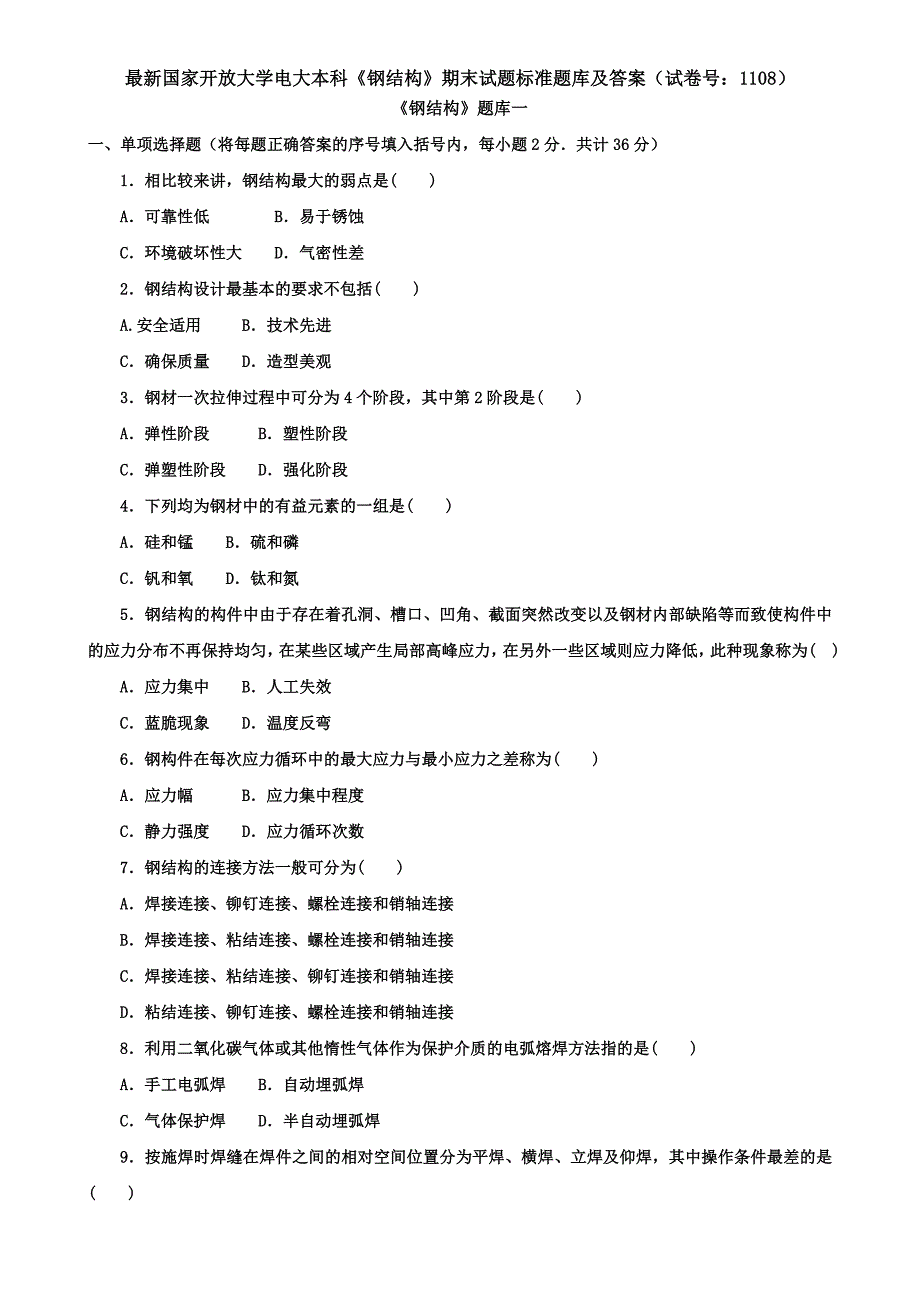 最新国家开放大学电大本科《钢结构》期末试题标准题库及答案（试卷号：1108）

《钢结构》题库一

一、单项选择题（将每题正确答案的序号填入括号内，每小题 2 分．共计 36 分）

1．相比较来讲，钢结构最大的弱点是(　　)

A．可靠性低　　B．易于锈蚀

C．环境破坏性大　　D．气密性差

2．钢结构设计最基本的要求不包括(　　)

A.安全适用　　B．技术先进

C．确保质量　　D．造型美观

3．钢材一次拉伸过程中可分为 4 个阶段，其中第 2 阶段是(　　)

A．弹性阶段　　B．塑性阶段

C．弹塑性阶段　　D．强化阶段

4．下列均为钢材中的有益元素的一组是(　　)

A．硅和锰　　B．硫和磷

C．钒和氧　　D．钛和氮

5．钢结构的构件中由于存在着孔洞、槽口、凹角、截面突然改变以及钢材内部缺陷等而致使构件中的应力分布不再保持均匀，在某些区域产生局部高峰应力，在另外一些区域则应力降低，此种现象称为(　)

A．应力集中　　B．人工失效

C．蓝脆现象　　D．温度反弯

6．钢构件在每次应力循环中的最大应力与最小应力之差称为(　　)

A．应力幅　　B．应力集中程度

C．静力强度　　D．应力循环次数

7．钢结构的连接方法一般可分为(　　)

A．焊接连接、铆钉连接、螺栓连接和销轴连接

B．焊接连接、粘结连接、螺栓连接和销轴连接

C．焊接连接、粘结连接、铆钉连接和销轴连接

D．粘结连接、铆钉连接、螺栓连接和销轴连接

8．利用二氧化碳气体或其他惰性气体作为保护介质的电弧熔焊方法指的是(　　)

A．手工电弧焊　　B．自动埋弧焊

C．气体保护焊　　D．半自动埋弧焊

9．按施焊时焊缝在焊件之间的相对空间位置分为平焊、横焊、立焊及仰焊，其中操作条件最差的是(　　)